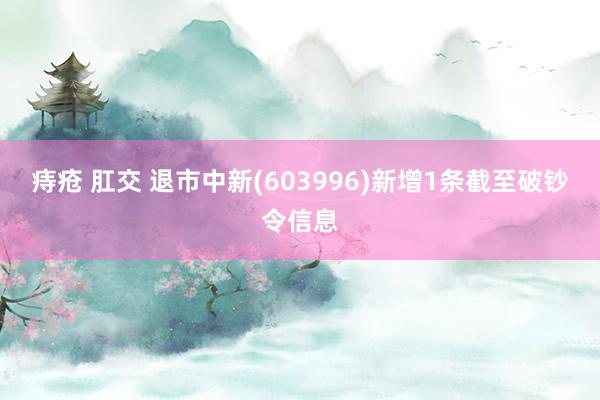 痔疮 肛交 退市中新(603996)新增1条截至破钞令信息